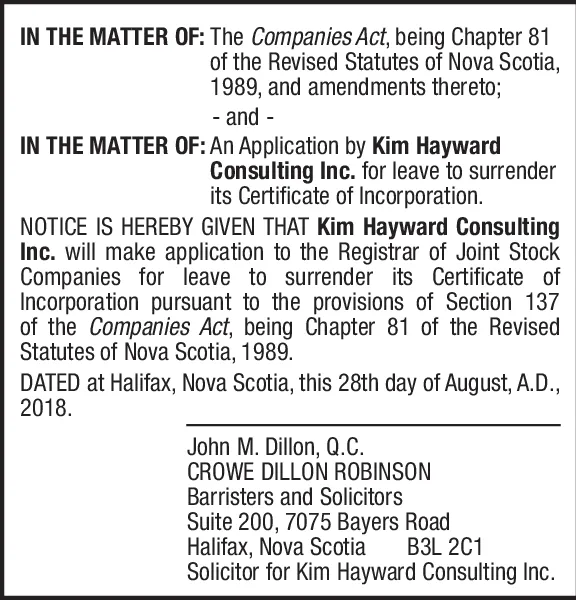 IN THE MATTER OF: The Companies Act, being Chapter 81 of the Revised Statutes of Nova Scotia, 1989, and amendments thereto;

- and -

IN THE MATTER OF: An Application by Kim Hayward Consulting Inc. for leave to surrender its Certificate of Incorporation.

NOTICE IS HEREBY GIVEN THAT Kim Hayward Consulting Inc. will make application to the Registrar of Joint Stock Companies for leave to surrender its Certificate of Incorporation pursuant to the provisions of Section 137 of the Companies Act, being Chapter 81 of the Revised Statutes of Nova Scotia, 1989.

DATED at Halifax, Nova Scotia, this 28th day of August, A.D., 2018.

John M. Dillon, Q.C.
CROWE DILLON ROBINSON
Barristers and Solicitors
Suite 200, 7075 Bayers Road
Halifax, Nova Scotia B3L 2C1
Solicitor for Kim Hayward Consulting Inc.